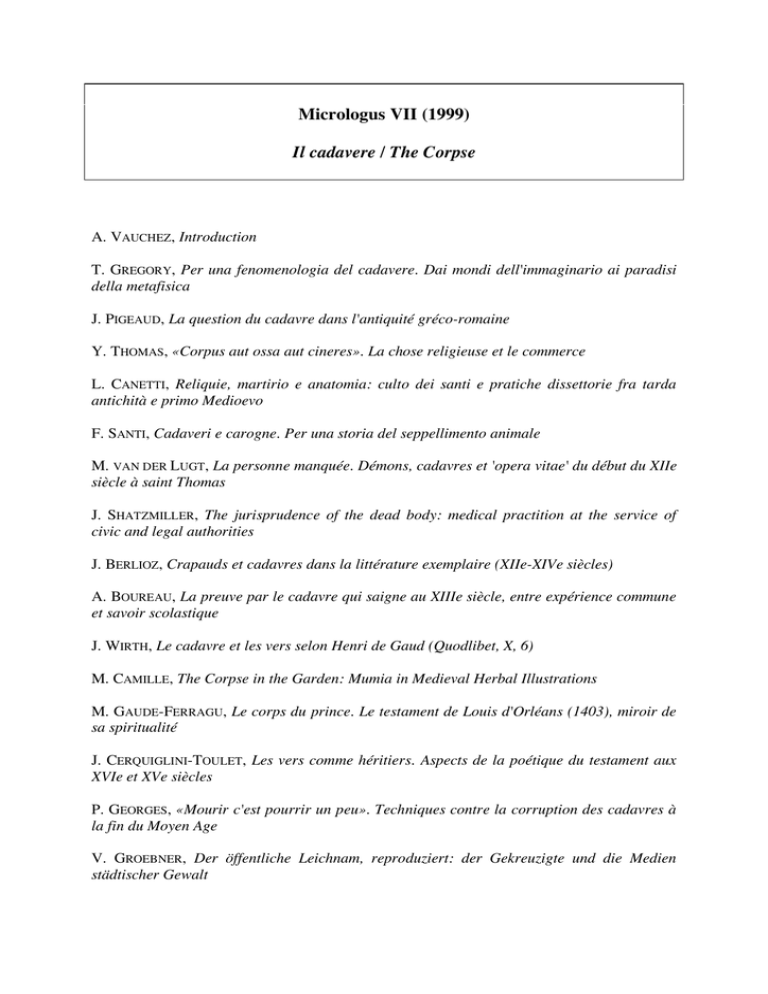 Micrologus VII (1999)

Il cadavere / The Corpse

A. VAUCHEZ, Introduction

T. GREGORY, Per una fenomenologia del cadavere. Dai mondi dell'immaginario ai paradisi della metafisica

J. PIGEAUD, La question du cadavre dans l'antiquité gréco-romaine

Y. THOMAS, «Corpus aut ossa aut cineres». La chose religieuse et le commerce

L. CANETTI, Reliquie, martirio e anatomia: culto dei santi e pratiche dissettorie fra tarda antichità e primo Medioevo

F. SANTI, Cadaveri e carogne. Per una storia del seppellimento animale

M. VAN DER LUGT, La personne manquée. Démons, cadavres et 'opera vitae' du début du XIIe siècle à saint Thomas

J. SHATZMILLER, The jurisprudence of the dead body: medical practition at the service of civic and legal authorities

J. BERLIOZ, Crapauds et cadavres dans la littérature exemplaire (XIIe-XIVe siècles)

A. BOUREAU, La preuve par le cadavre qui saigne au XIIIe siècle, entre expérience commune et savoir scolastique

J. WIRTH, Le cadavre et les vers selon Henri de Gaud (Quodlibet, X, 6)

M. CAMILLE, The Corpse in the Garden: Mumia in Medieval Herbal Illustrations

M. GAUDE-FERRAGU, Le corps du prince. Le testament de Louis d'Orléans (1403), miroir de sa spiritualité

J. CERQUIGLINI-TOULET, Les vers comme héritiers. Aspects de la poétique du testament aux XVIe et XVe siècles

P. GEORGES, «Mourir c'est pourrir un peu». Techniques contre la corruption des cadavres à la fin du Moyen Age

V. GROEBNER, Der öffentliche Leichnam, reproduziert: der Gekreuzigte und die Medien städtischer Gewalt